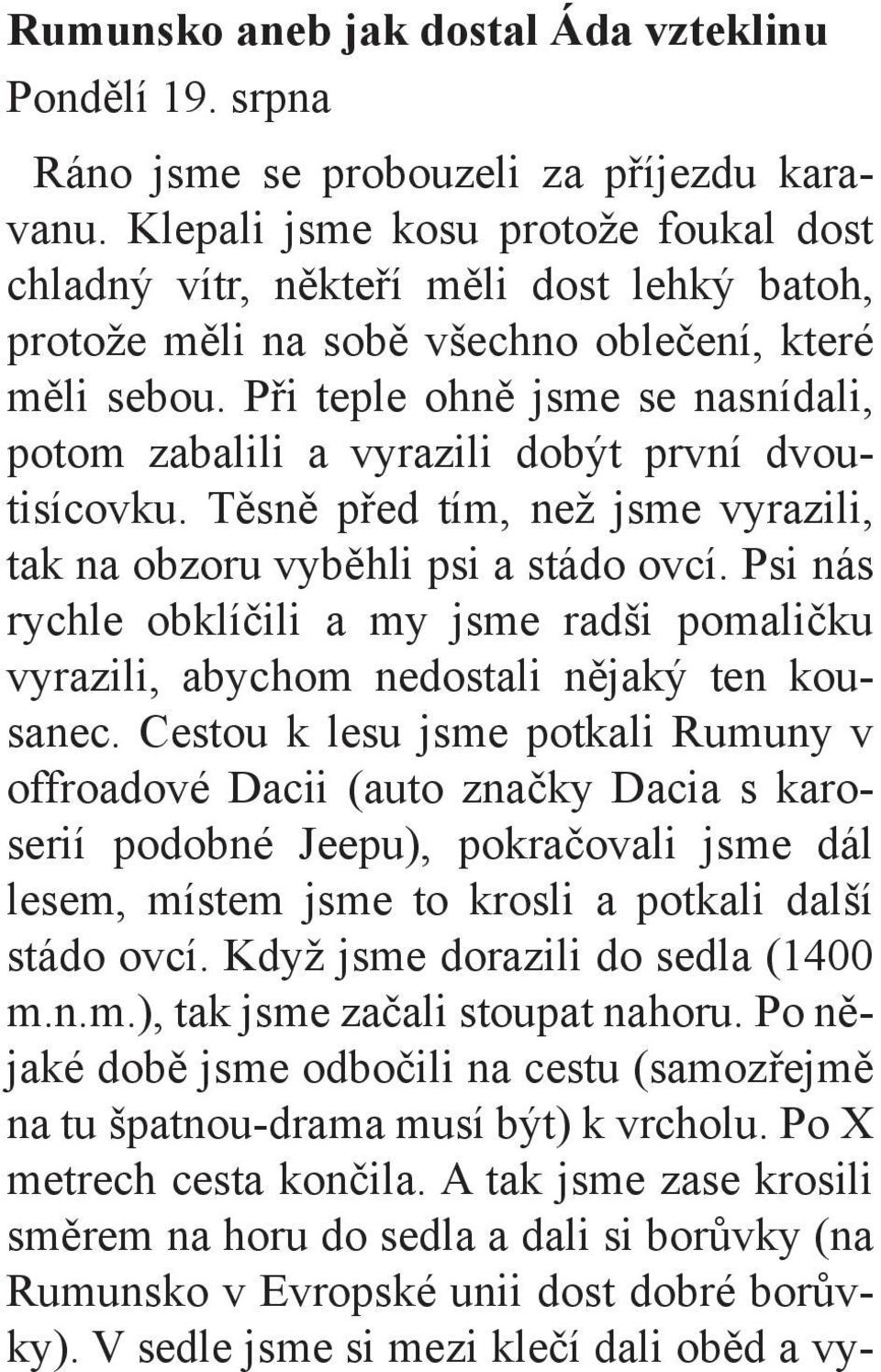 Rumunsko aneb jak dostal Áda vzteklinu

Pondělí 19. srpna

Ráno jsme se probouzeli za příjezdu karavanu. Klepali jsme kosu protože foukal dost chladný vítr, někteří měli dost lehký batoh, protože měli na sobě všechno oblečení, které měli sebou. Při teple ohně jsme se nasnídali, potom zabalili a vyrazili dobýt první dvoutisícovku. Těsně před tím, než jsme vyrazili, tak na obzoru vyběhli psi a stádo ovcí. Psi nás rychle obklíčili a my jsme radši pomaličku vyrazili, abychom nedostali nějaký ten kousanec. Cestou k lesu jsme potkali Rumuny v offroadové Dacii (auto značky Dacia s karoserií podobné Jeepu), pokračovali jsme dál lesem, místem jsme to krosli a potkali další stádo ovcí. Když jsme dorazili do sedla (1400 m.n.m.), tak jsme začali stoupat nahoru. Po nějaké době jsme odbočili na cestu (samozřejmě na tu špatnou-drama musí být) k vrcholu. Po X metrech cesta končila. A tak jsme zase krosili směrem na horu do sedla a dali si borůvky (na Rumunsko v Evropské unii dost dobré borůvky). V sedle jsme si mezi klečí dali oběd a vy-